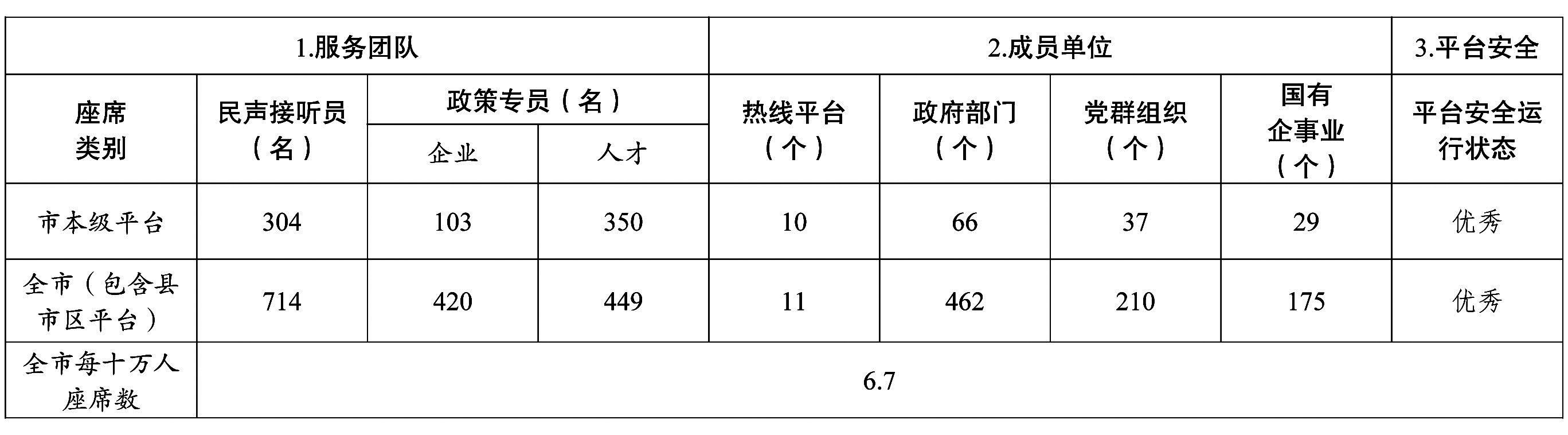 | 1.服务团队 |  |  |  | 2.成员单位 |  |  |  | 3.平台安全 |
|---|---|---|---|---|---|---|---|---|
| 座席类别 | 民声接听员（名） | 政策专员（名） |  | 热线平台（个） | 政府部门（个） | 党群组织（个） | 国有企事业（个） | 平台安全运行状态 |
|  |  | 企业 | 人才 |  |  |  |  |  |
| 市本级平台 | 304 | 103 | 350 | 10 | 66 | 37 | 29 | 优秀 |
| 全市（包含县市区平台） | 714 | 420 | 449 | 11 | 462 | 210 | 175 | 优秀 |
| 全市每十万人座席数 | 6.7 |  |  |  |  |  |  |  |